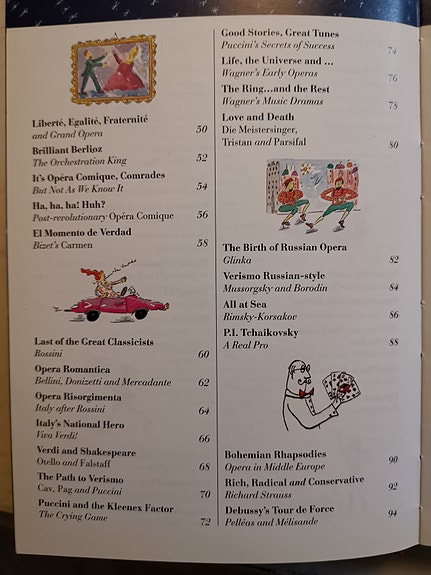 Liberté, Egalité, Fraternité
and Grand Opera 50

Brilliant Berlioz
The Orchestration King 52

It's Opéra Comique, Comrades
But Not As We Know It 54

Ha, ha, ha! Huh?
Post-revolutionary Opéra Comique 56

El Momento de Verdad
Bizet's Carmen 58

Last of the Great Classicists
Rossini 60

Opera Romantica
Bellini, Donizetti and Mercadante 62

Opera Risorgimenta
Italy after Rossini 64

Italy's National Hero
Viva Verdi! 66

Verdi and Shakespeare
Otello and Falstaff 68

The Path to Verismo
Cav, Pag and Puccini 70

Puccini and the Kleenex Factor
The Crying Game 72

Good Stories, Great Tunes
Puccini's Secrets of Success 74

Life, the Universe and ...
Wagner's Early Operas 76

The Ring...and the Rest
Wagner's Music Dramas 78

Love and Death
Die Meistersinger, Tristan and Parsifal 80

The Birth of Russian Opera
Glinka 82

Verismo Russian-style
Mussorgsky and Borodin 84

All at Sea
Rimsky-Korsakov 86

P.I. Tchaikovsky
A Real Pro 88

Bohemian Rhapsodies
Opera in Middle Europe 90

Rich, Radical and Conservative
Richard Strauss 92

Debussy's Tour de Force
Pelléas and Mélisande 94